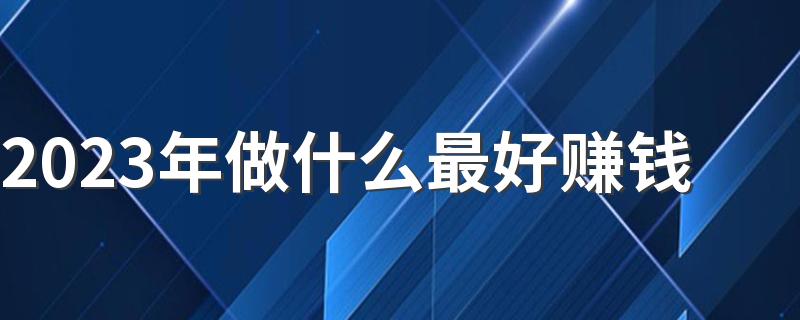 2023年做什么最好赚钱